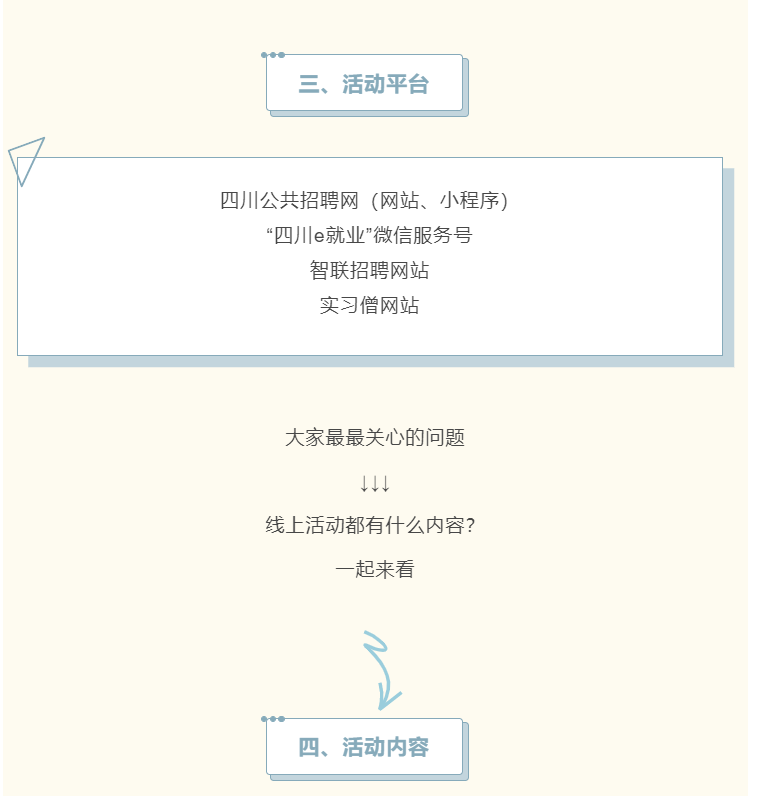 三、活动平台

四川公共招聘网（网站、小程序）
“四川e就业”微信服务号
智联招聘网站
实习僧网站

大家最最关心的问题

↓↓↓

线上活动都有什么内容？

一起来看

四、活动内容